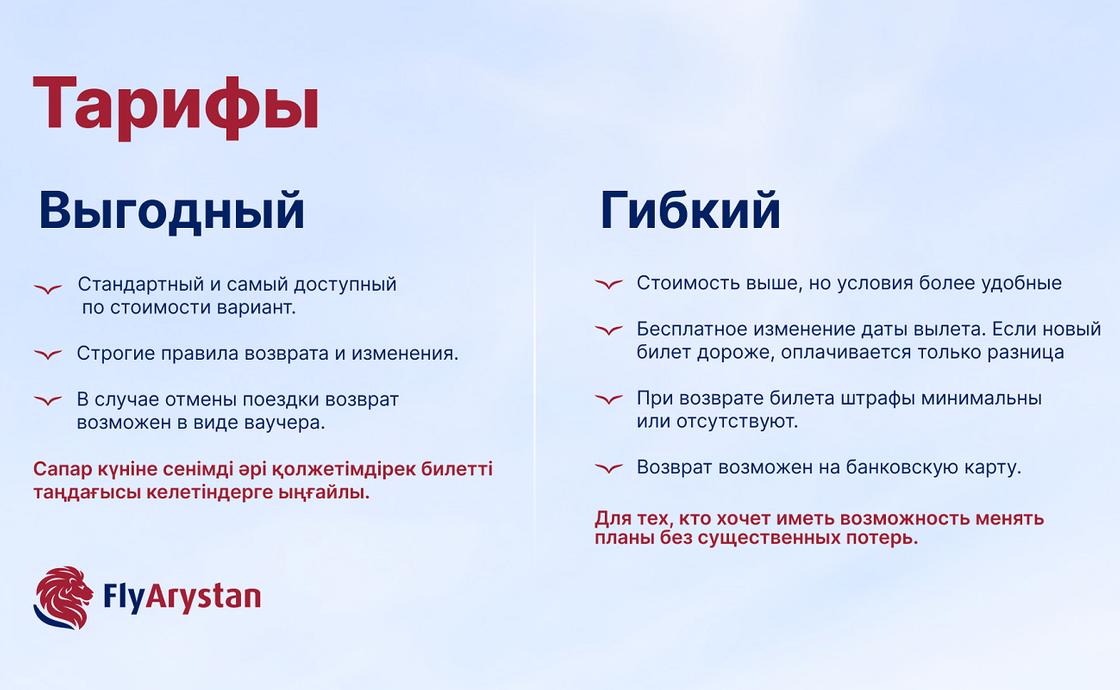 Тарифы

Выгодный

Стандартный и самый доступный по стоимости вариант.

Строгие правила возврата и изменения.

В случае отмены поездки возврат возможен в виде ваучера.

Сапар күніне сенімді әрі қолжетімдірек билетті таңдағысы келетіндерге ыңғайлы.

FlyArystan

Гибкий

Стоимость выше, но условия более удобные

Бесплатное изменение даты вылета. Если новый билет дороже, оплачивается только разница

При возврате билета штрафы минимальны или отсутствуют.

Возврат возможен на банковскую карту.

Для тех, кто хочет иметь возможность менять планы без существенных потерь.